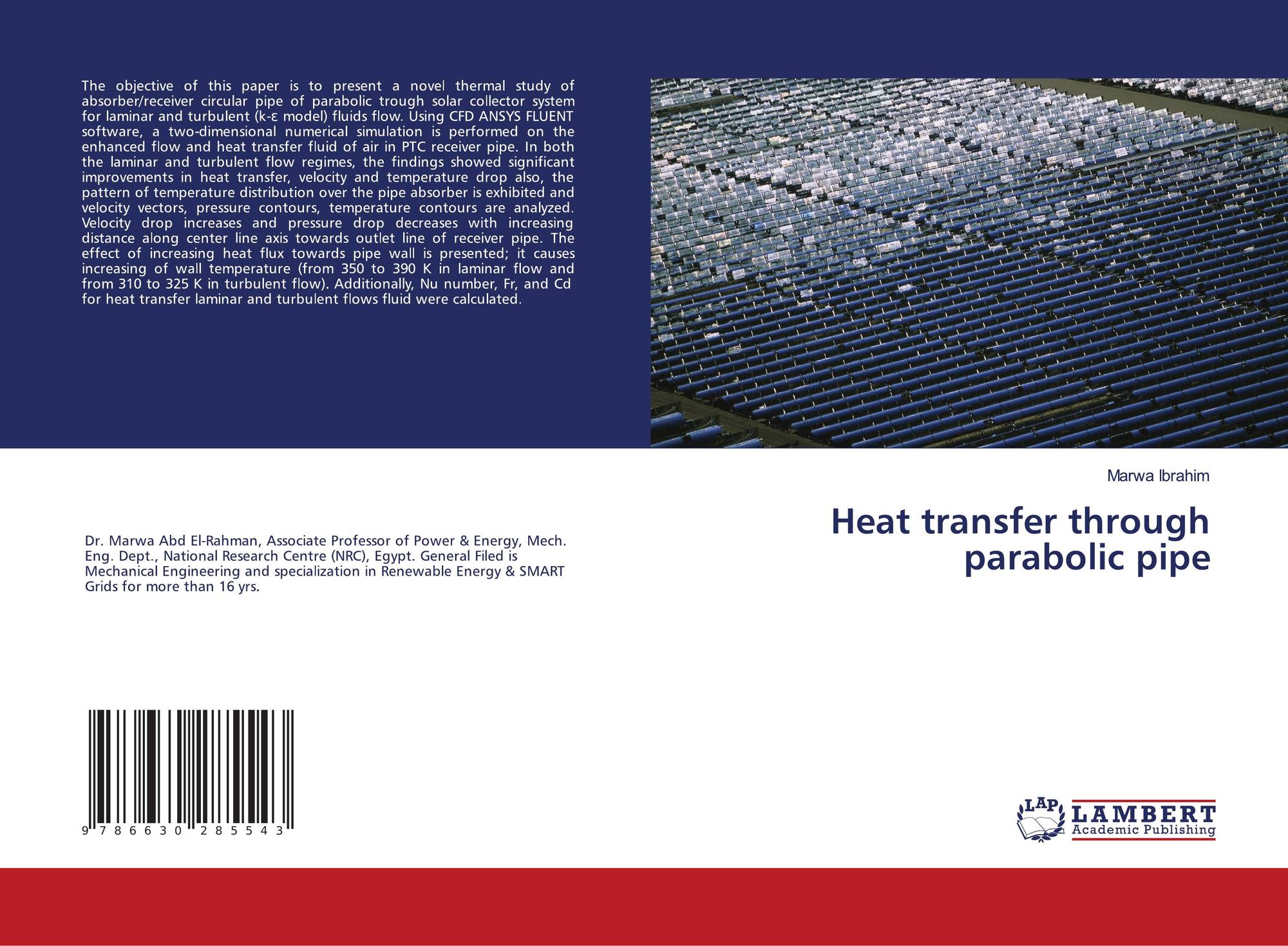 The objective of this paper is to present a novel thermal study of absorber/receiver circular pipe of parabolic trough solar collector system for laminar and turbulent (k-ε model) fluids flow. Using CFD ANSYS FLUENT software, a two-dimensional numerical simulation is performed on the enhanced flow and heat transfer fluid of air in PTC receiver pipe. In both the laminar and turbulent flow regimes, the findings showed significant improvements in heat transfer, velocity and temperature drop also, the pattern of temperature distribution over the pipe absorber is exhibited and velocity vectors, pressure contours, temperature contours are analyzed. Velocity drop increases and pressure drop decreases with increasing distance along center line axis towards outlet line of receiver pipe. The effect of increasing heat flux towards pipe wall is presented; it causes increasing of wall temperature (from 350 to 390 K in laminar flow and from 310 to 325 K in turbulent flow). Additionally, Nu number, Fr, and Cd for heat transfer laminar and turbulent flows fluid were calculated.

Marwa Ibrahim

Heat transfer through parabolic pipe

Dr. Marwa Abd El-Rahman, Associate Professor of Power & Energy, Mech. Eng. Dept., National Research Centre (NRC), Egypt. General Filed is Mechanical Engineering and specialization in Renewable Energy & SMART Grids for more than 16 yrs.

9 786630 285543

LAP LAMBERT Academic Publishing